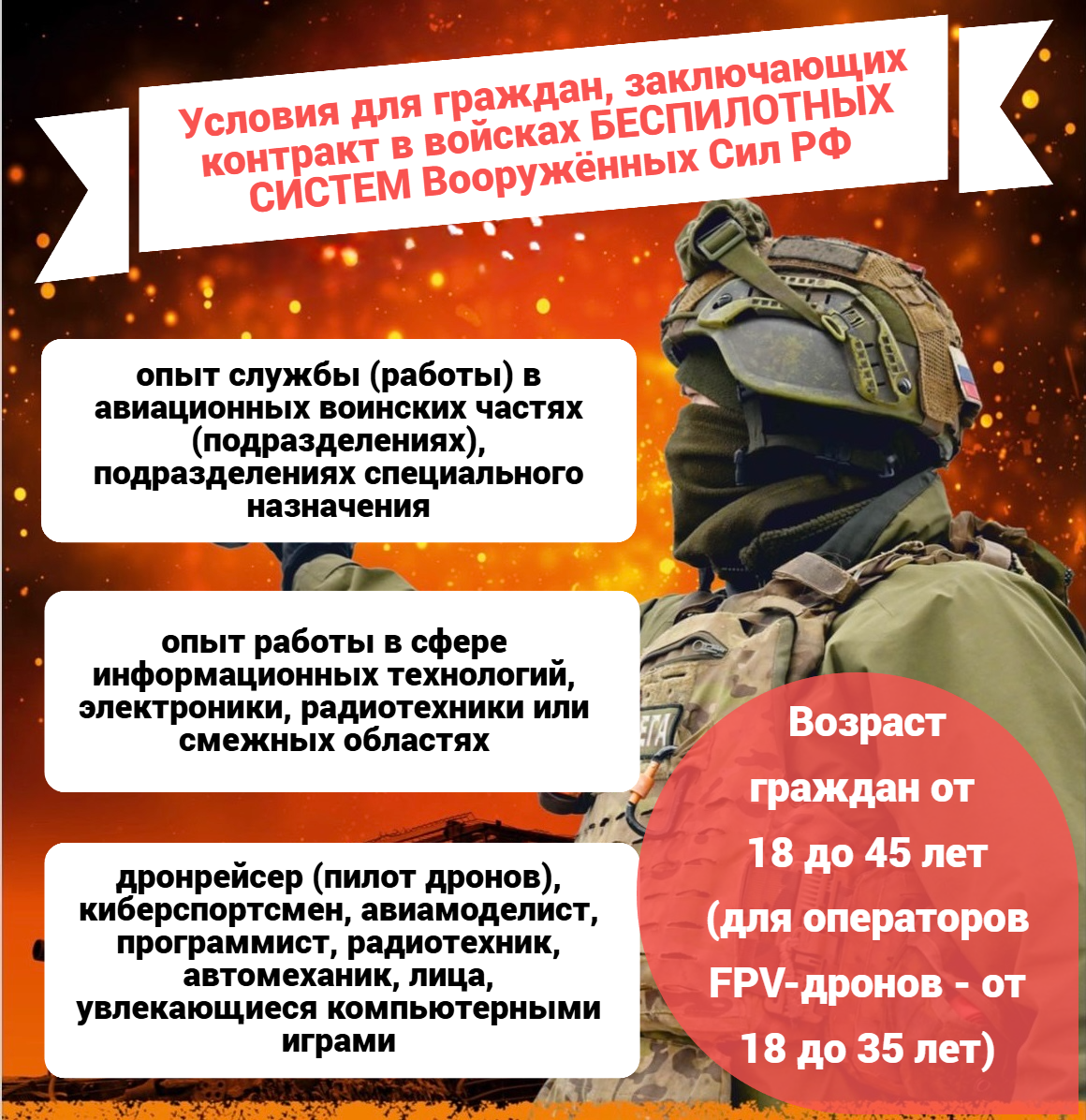 Условия для граждан, заключающих контракт в войсках БЕСПИЛОТНЫХ СИСТЕМ Вооружённых Сил РФ

опыт службы (работы) в авиационных воинских частях (подразделениях), подразделениях специального назначения

опыт работы в сфере информационных технологий, электроники, радиотехники или смежных областях

дронрейсер (пилот дронов), киберспортсмен, авиамоделист, программист, радиотехник, автомеханик, лица, увлекающиеся компьютерными играми

Возраст граждан от 18 до 45 лет (для операторов FPV-дронов - от 18 до 35 лет)